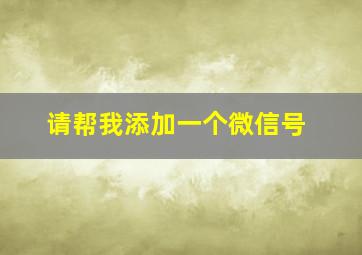 请帮我添加一个微信号